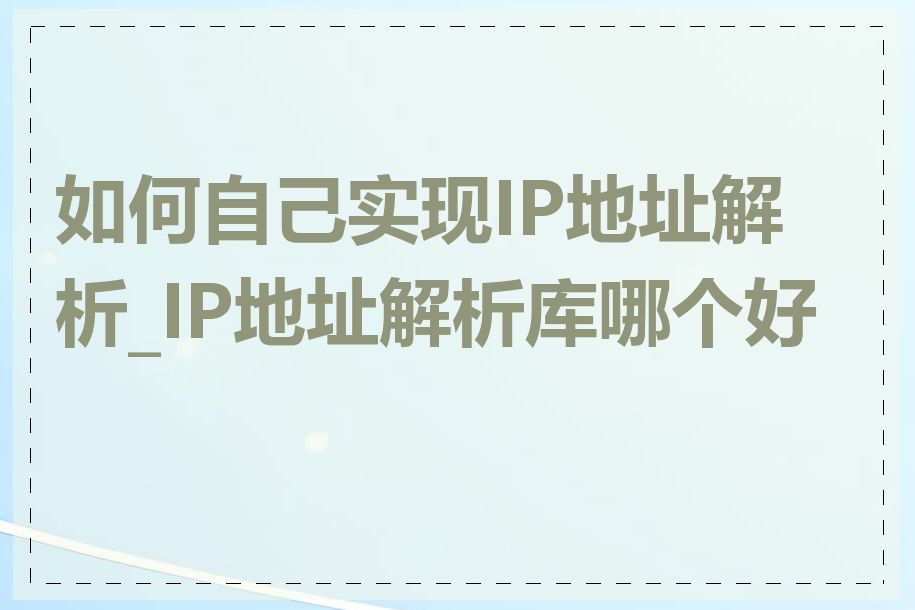 如何自己实现IP地址解析_IP地址解析库哪个好